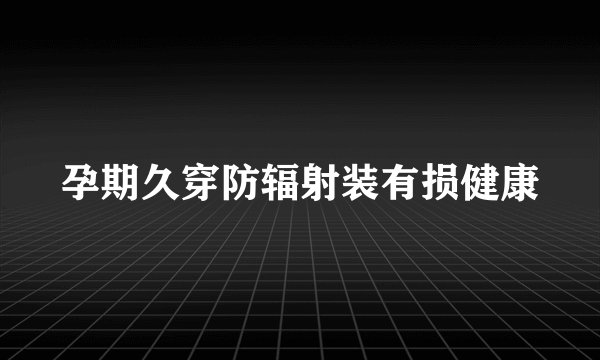 孕期久穿防辐射装有损健康